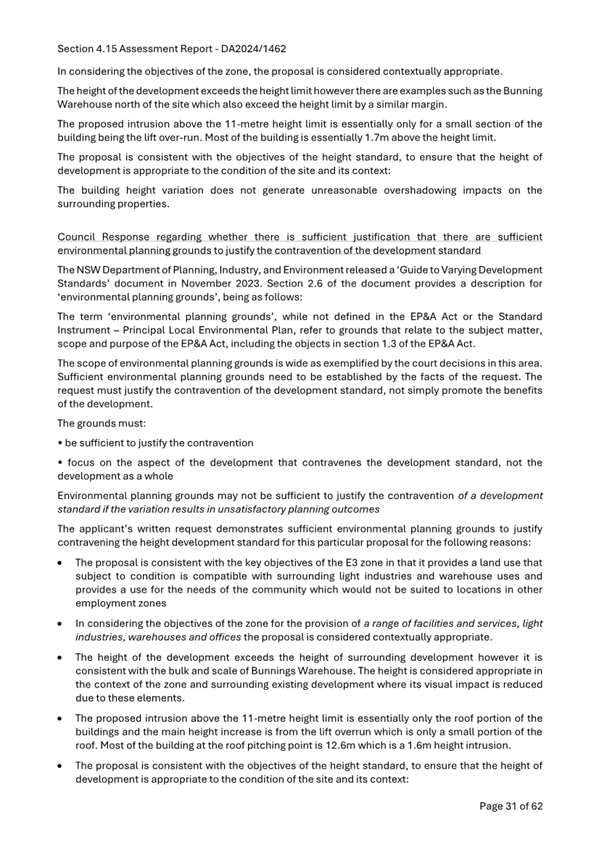 Section 4.15 Assessment Report - DA2024/1462

In considering the objectives of the zone, the proposal is considered contextually appropriate.

The height of the development exceeds the height limit however there are examples such as the Bunning Warehouse north of the site which also exceed the height limit by a similar margin.

The proposed intrusion above the 11-metre height limit is essentially only for a small section of the building being the lift over-run. Most of the building is essentially 1.7m above the height limit.

The proposal is consistent with the objectives of the height standard, to ensure that the height of development is appropriate to the condition of the site and its context:

The building height variation does not generate unreasonable overshadowing impacts on the surrounding properties.

Council Response regarding whether there is sufficient justification that there are sufficient environmental planning grounds to justify the contravention of the development standard

The NSW Department of Planning, Industry, and Environment released a 'Guide to Varying Development Standards' document in November 2023. Section 2.6 of the document provides a description for 'environmental planning grounds', being as follows:

The term 'environmental planning grounds', while not defined in the EP&A Act or the Standard Instrument – Principal Local Environmental Plan, refer to grounds that relate to the subject matter, scope and purpose of the EP&A Act, including the objects in section 1.3 of the EP&A Act.

The scope of environmental planning grounds is wide as exemplified by the court decisions in this area. Sufficient environmental planning grounds need to be established by the facts of the request. The request must justify the contravention of the development standard, not simply promote the benefits of the development.

The grounds must:

• be sufficient to justify the contravention

• focus on the aspect of the development that contravenes the development standard, not the development as a whole

Environmental planning grounds may not be sufficient to justify the contravention of a development standard if the variation results in unsatisfactory planning outcomes

The applicant's written request demonstrates sufficient environmental planning grounds to justify contravening the height development standard for this particular proposal for the following reasons:

• The proposal is consistent with the key objectives of the E3 zone in that it provides a land use that subject to condition is compatible with surrounding light industries and warehouse uses and provides a use for the needs of the community which would not be suited to locations in other employment zones

• In considering the objectives of the zone for the provision of a range of facilities and services, light industries, warehouses and offices the proposal is considered contextually appropriate.

• The height of the development exceeds the height of surrounding development however it is consistent with the bulk and scale of Bunnings Warehouse. The height is considered appropriate in the context of the zone and surrounding existing development where its visual impact is reduced due to these elements.

• The proposed intrusion above the 11-metre height limit is essentially only the roof portion of the buildings and the main height increase is from the lift overrun which is only a small portion of the roof. Most of the building at the roof pitching point is 12.6m which is a 1.6m height intrusion.

• The proposal is consistent with the objectives of the height standard, to ensure that the height of development is appropriate to the condition of the site and its context:

Page 31 of 62